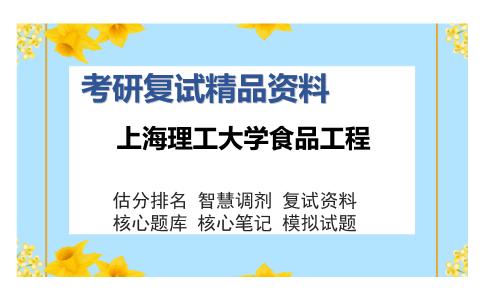 考研复试精品资料

上海理工大学食品工程

估分排名 智慧调剂 复试资料
核心题库 核心笔记 模拟试题